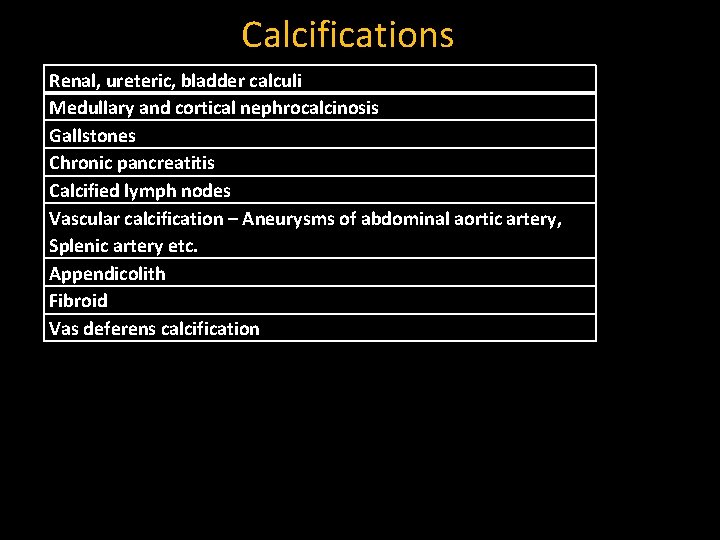 Calcifications

| Renal, ureteric, bladder calculi |
|---|
| Medullary and cortical nephrocalcinosis |
| Gallstones |
| Chronic pancreatitis |
| Calcified lymph nodes |
| Vascular calcification – Aneurysms of abdominal aortic artery, Splenic artery etc. |
| Appendicolith |
| Fibroid |
| Vas deferens calcification |